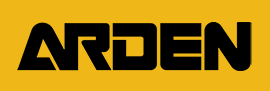 ARDEN